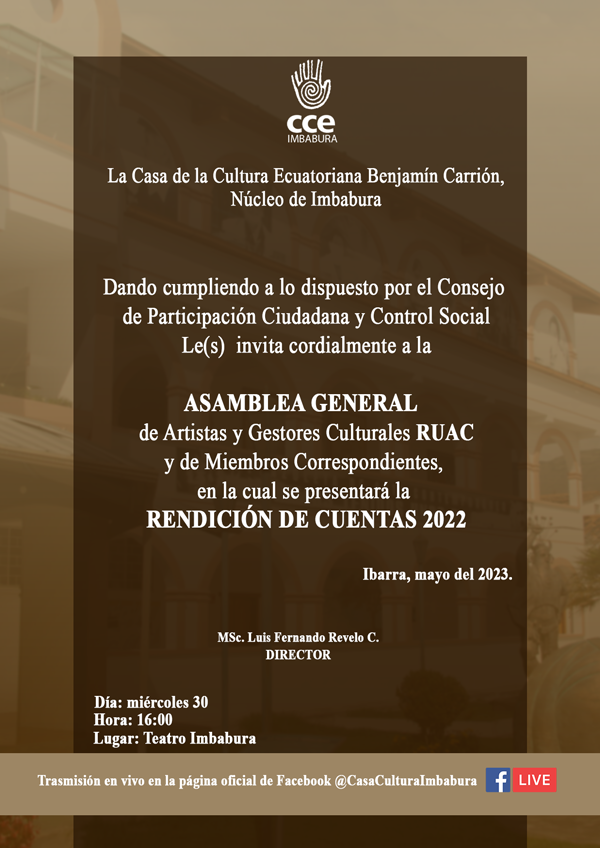 cce
IMBABURA

La Casa de la Cultura Ecuatoriana Benjamín Carrión, Núcleo de Imbabura

Dando cumpliendo a lo dispuesto por el Consejo de Participación Ciudadana y Control Social Le(s) invita cordialmente a la

ASAMBLEA GENERAL
de Artistas y Gestores Culturales RUAC y de Miembros Correspondientes, en la cual se presentará la
RENDICIÓN DE CUENTAS 2022

Ibarra, mayo del 2023.

MSc. Luis Fernando Revelo C.
DIRECTOR

Día: miércoles 30
Hora: 16:00
Lugar: Teatro Imbabura

Trasmisión en vivo en la página oficial de Facebook @CasaCulturaImbabura

LIVE